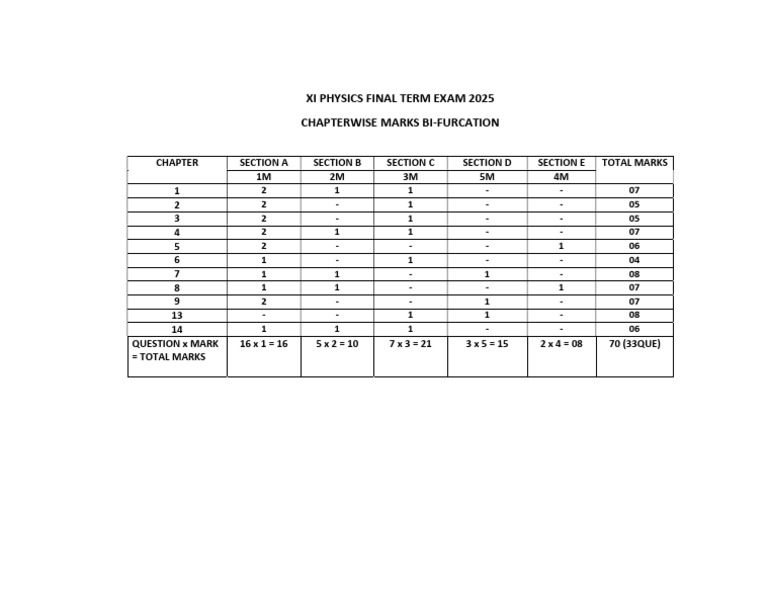 XI PHYSICS FINAL TERM EXAM 2025

CHAPTERWISE MARKS BI-FURCATION

| CHAPTER | SECTION A | SECTION B | SECTION C | SECTION D | SECTION E | TOTAL MARKS |
|---|---|---|---|---|---|---|
| | 1M | 2M | 3M | 5M | 4M | |
| 1 | 2 | 1 | 1 | - | - | 07 |
| 2 | 2 | - | 1 | - | - | 05 |
| 3 | 2 | - | 1 | - | - | 05 |
| 4 | 2 | 1 | 1 | - | - | 07 |
| 5 | 2 | - | - | - | 1 | 06 |
| 6 | 1 | - | 1 | - | - | 04 |
| 7 | 1 | 1 | - | 1 | - | 08 |
| 8 | 1 | 1 | - | - | 1 | 07 |
| 9 | 2 | - | - | 1 | - | 07 |
| 13 | - | - | 1 | 1 | - | 08 |
| 14 | 1 | 1 | 1 | - | - | 06 |
| QUESTION x MARK = TOTAL MARKS | 16 x 1 = 16 | 5 x 2 = 10 | 7 x 3 = 21 | 3 x 5 = 15 | 2 x 4 = 08 | 70 (33QUE) |